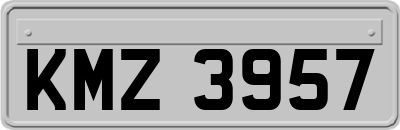 KMZ 3957